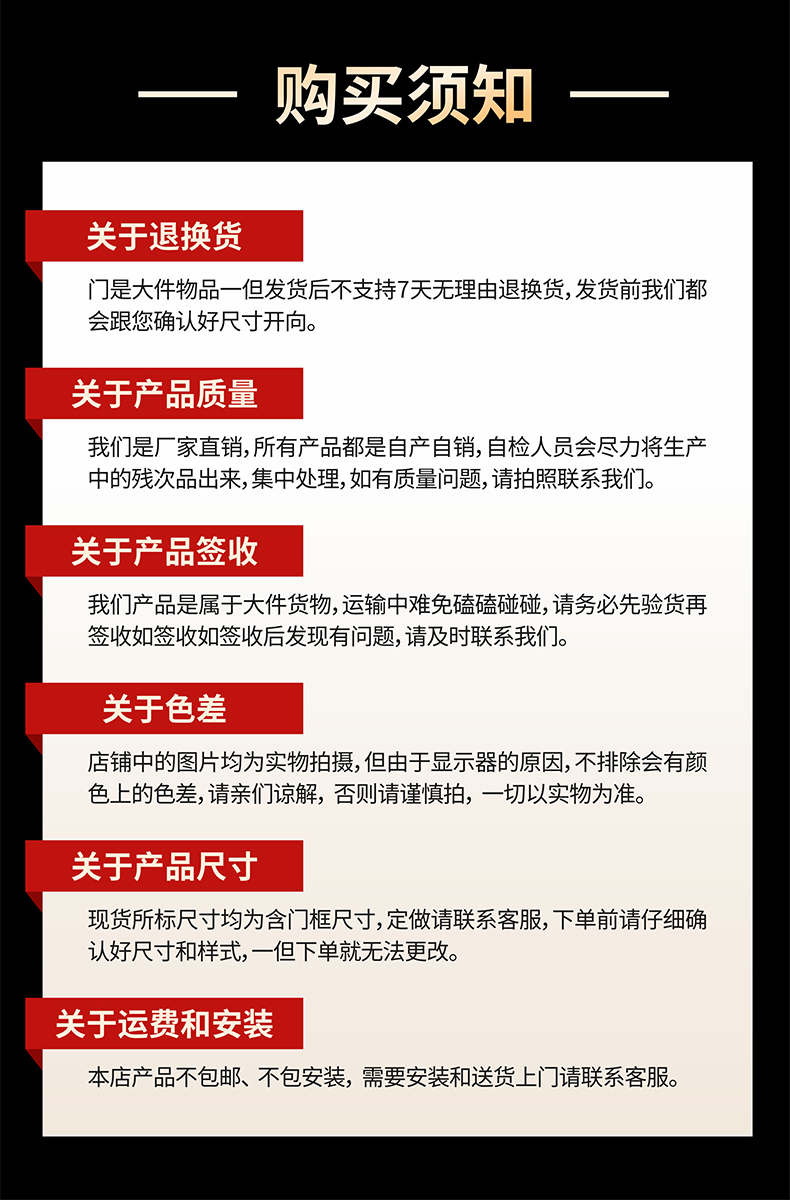 购买须知

关于退换货

门是大件物品一但发货后不支持7天无理由退换货，发货前我们都会跟您确认好尺寸开向。

关于产品质量

我们是厂家直销，所有产品都是自产自销，自检人员会尽力将生产中的残次品出来，集中处理，如有质量问题，请拍照联系我们。

关于产品签收

我们产品是属于大件货物，运输中难免磕磕碰碰，请务必先验货再签收如签收如签收后发现有问题，请及时联系我们。

关于色差

店铺中的图片均为实物拍摄，但由于显示器的原因，不排除会有颜色上的色差，请亲们谅解，否则请谨慎拍，一切以实物为准。

关于产品尺寸

现货所标尺寸均为含门框尺寸，定做请联系客服，下单前请仔细确认好尺寸和样式，一但下单就无法更改。

关于运费和安装

本店产品不包邮、不包安装，需要安装和送货上门请联系客服。